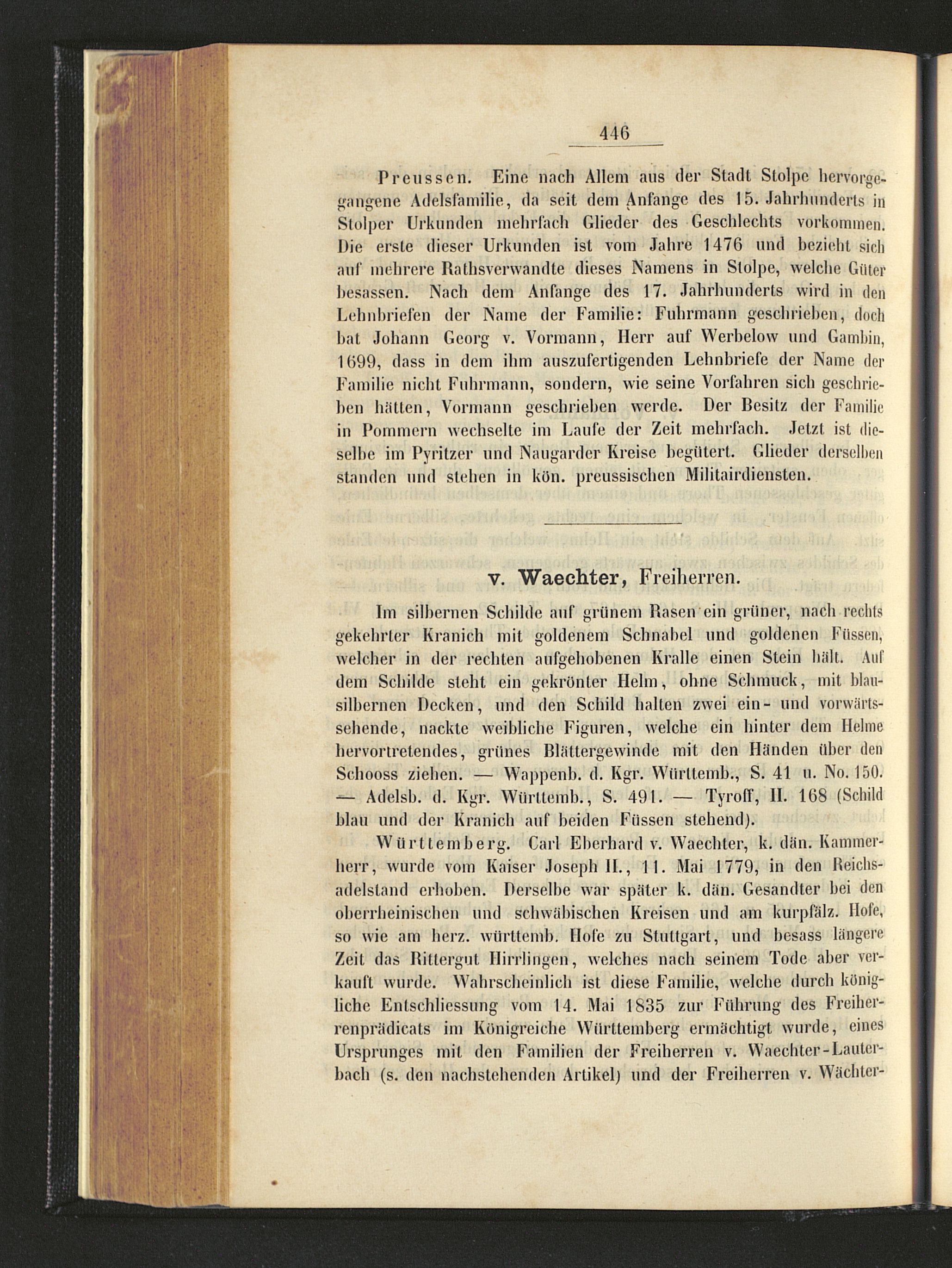 446

Preussen. Eine nach Allem aus der Stadt Stolpe hervorgegangene Adelsfamilie, da seit dem Anfange des 15. Jahrhunderts in Stolper Urkunden mehrfach Glieder des Geschlechts vorkommen. Die erste dieser Urkunden ist vom Jahre 1476 und bezieht sich auf mehrere Rathsverwandte dieses Namens in Stolpe, welche Güter besassen. Nach dem Anfange des 17. Jahrhunderts wird in den Lehnbriefen der Name der Familie: Fuhrmann geschrieben, doch bat Johann Georg v. Vormann, Herr auf Werbelow und Gambin, 1699, dass in dem ihm auszufertigenden Lehnbriefe der Name der Familie nicht Fuhrmann, sondern, wie seine Vorfahren sich geschrieben hätten, Vormann geschrieben werde. Der Besitz der Familie in Pommern wechselte im Laufe der Zeit mehrfach. Jetzt ist dieselbe im Pyritzer und Naugarder Kreise begütert. Glieder derselben standen und stehen in kön. preussischen Militairdiensten.

v. Waechter, Freiherren.

Im silbernen Schilde auf grünem Rasen ein grüner, nach rechts gekehrter Kranich mit goldenem Schnabel und goldenen Füssen, welcher in der rechten aufgehobenen Kralle einen Stein hält. Auf dem Schilde steht ein gekrönter Helm, ohne Schmuck, mit blausilbernen Decken, und den Schild halten zwei ein- und vorwärtssehende, nackte weibliche Figuren, welche ein hinter dem Helme hervortretendes, grünes Blättergewinde mit den Händen über den Schooss ziehen. — Wappenb. d. Kgr. Württemb., S. 41 u. No. 150. — Adelsb. d. Kgr. Württemb., S. 491. — Tyroff, II. 168 (Schild blau und der Kranich auf beiden Füssen stehend).

Württemberg. Carl Eberhard v. Waechter, k. dän. Kammerherr, wurde vom Kaiser Joseph II., 11. Mai 1779, in den Reichsadelstand erhoben. Derselbe war später k. dän. Gesandter bei den oberrheinischen und schwäbischen Kreisen und am kurpfälz. Hofe, so wie am herz. württemb. Hofe zu Stuttgart, und besass längere Zeit das Rittergut Hirrlingen, welches nach seinem Tode aber verkauft wurde. Wahrscheinlich ist diese Familie, welche durch königliche Entschliessung vom 14. Mai 1835 zur Führung des Freiherrenprädicats im Königreiche Württemberg ermächtigt wurde, eines Ursprunges mit den Familien der Freiherren v. Waechter-Lauterbach (s. den nachstehenden Artikel) und der Freiherren v. Wächter-